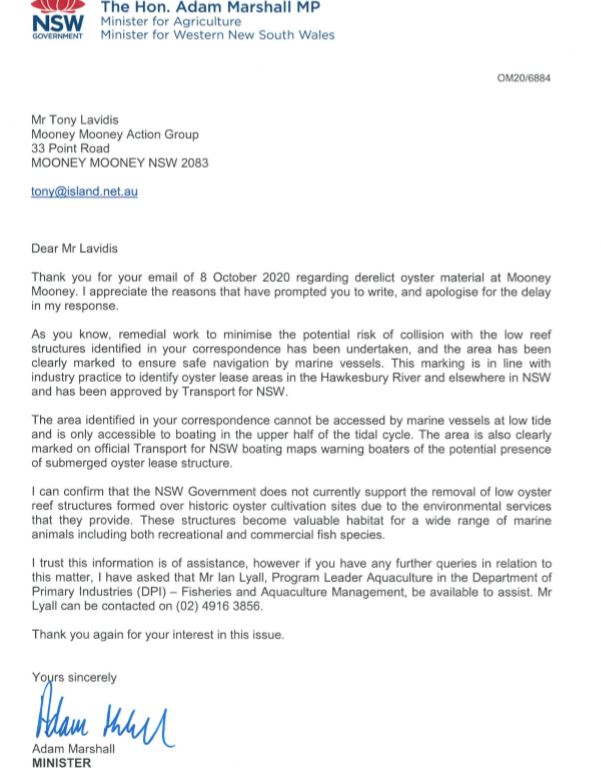 NSW GOVERNMENT

The Hon. Adam Marshall MP
Minister for Agriculture
Minister for Western New South Wales

OM20/6884

Mr Tony Lavidis
Mooney Mooney Action Group
33 Point Road
MOONEY MOONEY NSW 2083

tony@island.net.au

Dear Mr Lavidis

Thank you for your email of 8 October 2020 regarding derelict oyster material at Mooney Mooney. I appreciate the reasons that have prompted you to write, and apologise for the delay in my response.

As you know, remedial work to minimise the potential risk of collision with the low reef structures identified in your correspondence has been undertaken, and the area has been clearly marked to ensure safe navigation by marine vessels. This marking is in line with industry practice to identify oyster lease areas in the Hawkesbury River and elsewhere in NSW and has been approved by Transport for NSW.

The area identified in your correspondence cannot be accessed by marine vessels at low tide and is only accessible to boating in the upper half of the tidal cycle. The area is also clearly marked on official Transport for NSW boating maps warning boaters of the potential presence of submerged oyster lease structure.

I can confirm that the NSW Government does not currently support the removal of low oyster reef structures formed over historic oyster cultivation sites due to the environmental services that they provide. These structures become valuable habitat for a wide range of marine animals including both recreational and commercial fish species.

I trust this information is of assistance, however if you have any further queries in relation to this matter, I have asked that Mr Ian Lyall, Program Leader Aquaculture in the Department of Primary Industries (DPI) – Fisheries and Aquaculture Management, be available to assist. Mr Lyall can be contacted on (02) 4916 3856.

Thank you again for your interest in this issue.

Yours sincerely

Adam Marshall

Adam Marshall
MINISTER